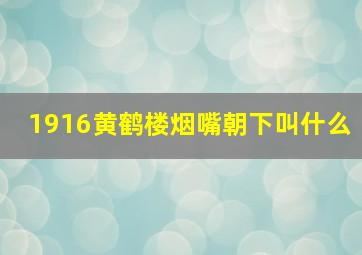 1916黄鹤楼烟嘴朝下叫什么